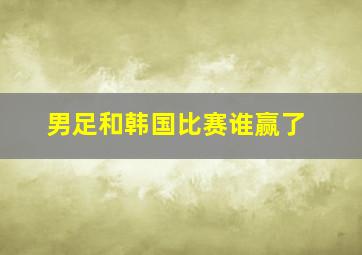 男足和韩国比赛谁赢了